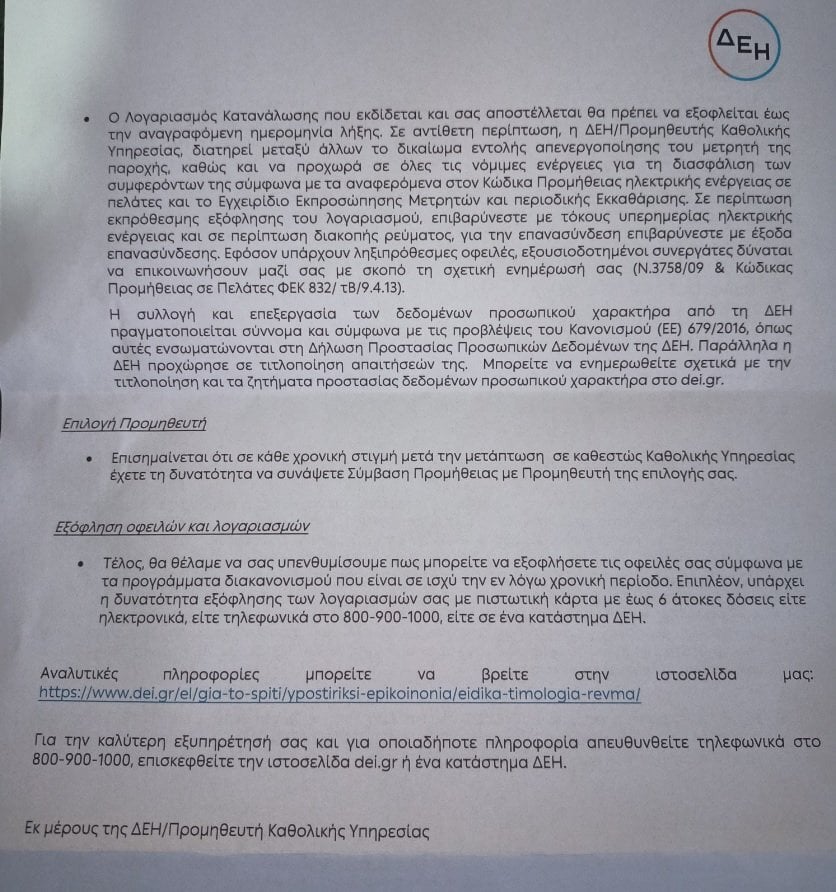 ΔΕΗ

• Ο Λογαριασμός Κατανάλωσης που εκδίδεται και σας αποστέλλεται θα πρέπει να εξοφλείται έως την αναγραφόμενη ημερομηνία λήξης. Σε αντίθετη περίπτωση, η ΔΕΗ/Προμηθευτής Καθολικής Υπηρεσίας, διατηρεί μεταξύ άλλων το δικαίωμα εντολής απενεργοποίησης του μετρητή της παροχής, καθώς και να προχωρά σε όλες τις νόμιμες ενέργειες για τη διασφάλιση των συμφερόντων της σύμφωνα με τα αναφερόμενα στον Κώδικα Προμήθειας ηλεκτρικής ενέργειας σε πελάτες και το Εγχειρίδιο Εκπροσώπησης Μετρητών και περιοδικής Εκκαθάρισης. Σε περίπτωση εκπρόθεσμης εξόφλησης του λογαριασμού, επιβαρύνεστε με τόκους υπερημερίας ηλεκτρικής ενέργειας και σε περίπτωση διακοπής ρεύματος, για την επανασύνδεση επιβαρύνεστε με έξοδα επανασύνδεσης. Εφόσον υπάρχουν ληξιπρόθεσμες οφειλές, εξουσιοδοτημένοι συνεργάτες δύναται να επικοινωνήσουν μαζί σας με σκοπό τη σχετική ενημέρωσή σας (Ν.3758/09 & Κώδικας Προμήθειας σε Πελάτες ΦΕΚ 832/ τΒ/9.4.13).

Η συλλογή και επεξεργασία των δεδομένων προσωπικού χαρακτήρα από τη ΔΕΗ πραγματοποιείται σύννομα και σύμφωνα με τις προβλέψεις του Κανονισμού (ΕΕ) 679/2016, όπως αυτές ενσωματώνονται στη Δήλωση Προστασίας Προσωπικών Δεδομένων της ΔΕΗ. Παράλληλα η ΔΕΗ προχώρησε σε τιτλοποίηση απαιτήσεών της. Μπορείτε να ενημερωθείτε σχετικά με την τιτλοποίηση και τα ζητήματα προστασίας δεδομένων προσωπικού χαρακτήρα στο dei.gr.

Επιλογή Προμηθευτή

• Επισημαίνεται ότι σε κάθε χρονική στιγμή μετά την μετάπτωση σε καθεστώς Καθολικής Υπηρεσίας έχετε τη δυνατότητα να συνάψετε Σύμβαση Προμήθειας με Προμηθευτή της επιλογής σας.

Εξόφληση οφειλών και λογαριασμών

• Τέλος, θα θέλαμε να σας υπενθυμίσουμε πως μπορείτε να εξοφλήσετε τις οφειλές σας σύμφωνα με τα προγράμματα διακανονισμού που είναι σε ισχύ την εν λόγω χρονική περίοδο. Επιπλέον, υπάρχει η δυνατότητα εξόφλησης των λογαριασμών σας με πιστωτική κάρτα με έως 6 άτοκες δόσεις είτε ηλεκτρονικά, είτε τηλεφωνικά στο 800-900-1000, είτε σε ένα κατάστημα ΔΕΗ.

Αναλυτικές πληροφορίες μπορείτε να βρείτε στην ιστοσελίδα μας: https://www.dei.gr/el/gia-to-spiti/ypostiriksi-epikoinonia/eidika-timologia-revma/

Για την καλύτερη εξυπηρέτησή σας και για οποιαδήποτε πληροφορία απευθυνθείτε τηλεφωνικά στο 800-900-1000, επισκεφθείτε την ιστοσελίδα dei.gr ή ένα κατάστημα ΔΕΗ.

Εκ μέρους της ΔΕΗ/Προμηθευτή Καθολικής Υπηρεσίας